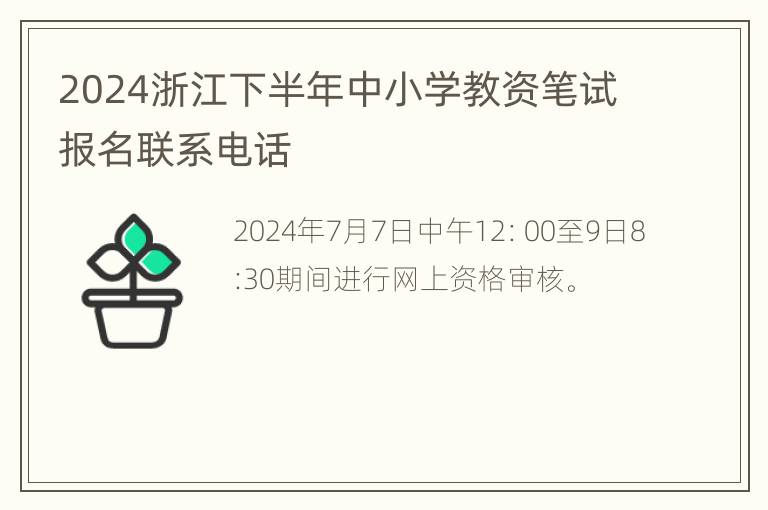 2024浙江下半年中小学教资笔试报名联系电话

2024年7月7日中午12: 00至9日8:30期间进行网上资格审核。